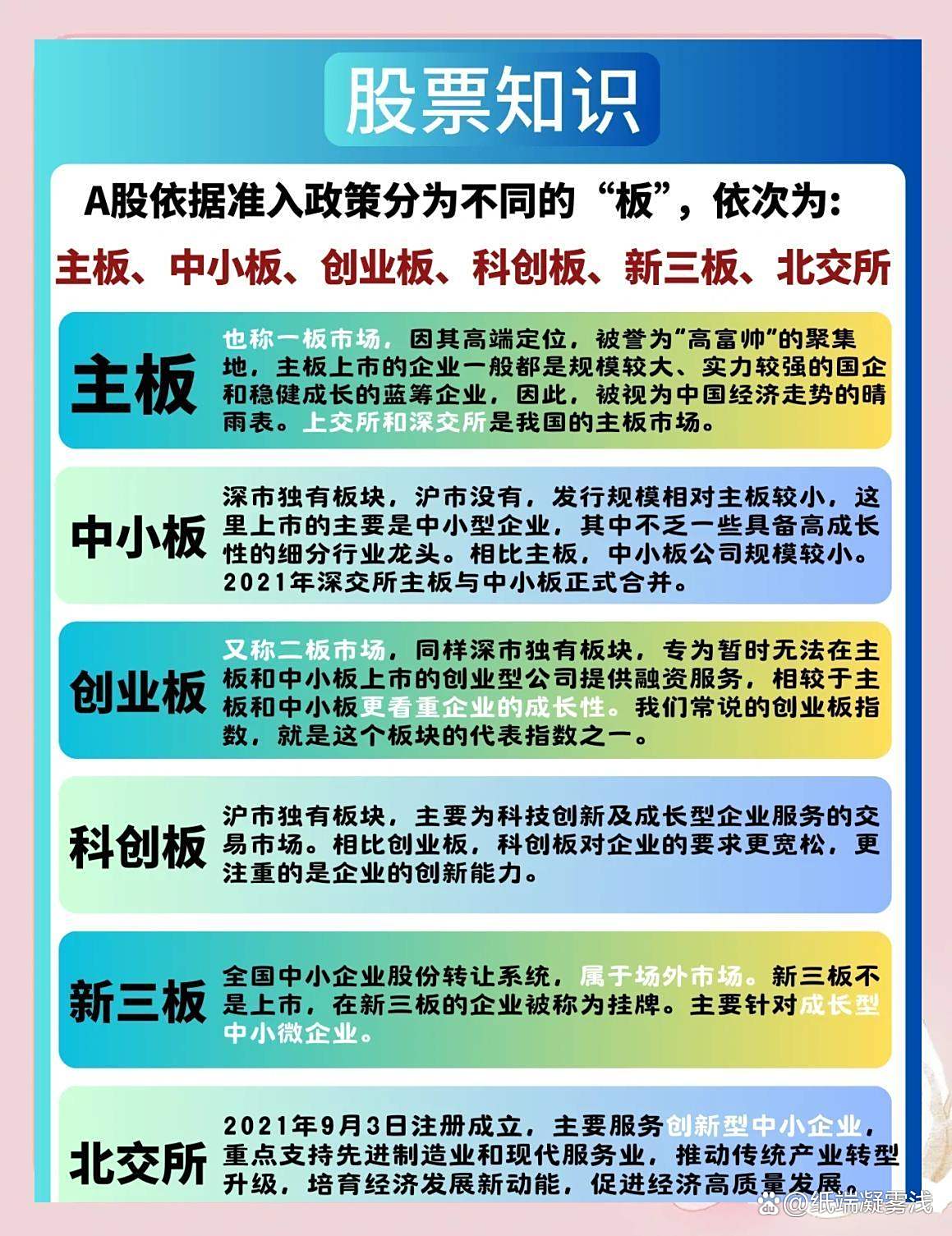 股票知识

A股依据准入政策分为不同的“板”，依次为：

主板、中小板、创业板、科创板、新三板、北交所

主板

也称一板市场，因其高端定位，被誉为“高富帅”的聚集地，主板上市的企业一般都是规模较大、实力较强的国企和稳健成长的蓝筹企业，因此，被视为中国经济走势的晴雨表。上交所和深交所是我国的主板市场。

中小板

深市独有板块，沪市没有，发行规模相对主板较小，这里上市的主要是中小型企业，其中不乏一些具备高成长性的细分行业龙头。相比主板，中小板公司规模较小。2021年深交所主板与中小板正式合并。

创业板

又称二板市场，同样深市独有板块，专为暂时无法在主板和中小板上市的创业型公司提供融资服务，相较于主板和中小板更看重企业的成长性。我们常说的创业板指数，就是这个板块的代表指数之一。

科创板

沪市独有板块，主要为科技创新及成长型企业服务的交易市场。相比创业板，科创板对企业的要求更宽松，更注重的是企业的创新能力。

新三板

全国中小企业股份转让系统，属于场外市场。新三板不是上市，在新三板的企业被称为挂牌。主要针对成长型中小微企业。

北交所

2021年9月3日注册成立，主要服务创新型中小企业，重点支持先进制造业和现代服务业，推动传统产业转型升级，培育经济发展新动能，促进经济高质量发展。

@纸端凝雾浅